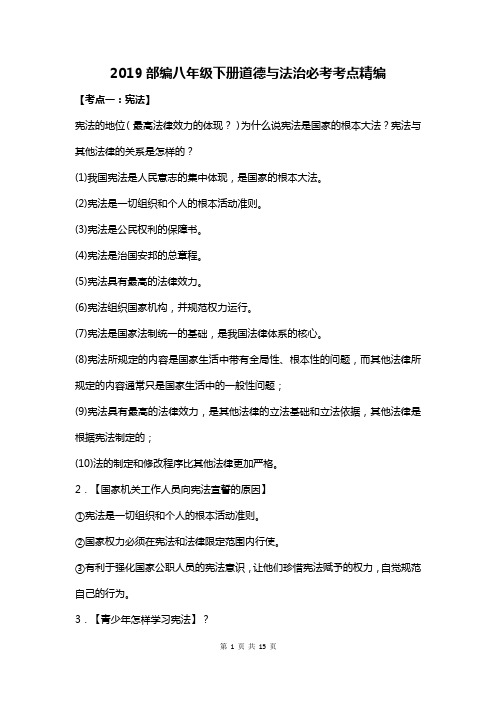 2019 部编八年级下册道德与法治必考考点精编

【考点一：宪法】

宪法的地位（最高法律效力的体现？）为什么说宪法是国家的根本大法？宪法与其他法律的关系是怎样的？

(1)我国宪法是人民意志的集中体现，是国家的根本大法。

(2)宪法是一切组织和个人的根本活动准则。

(3)宪法是公民权利的保障书。

(4)宪法是治国安邦的总章程。

(5)宪法具有最高的法律效力。

(6)宪法组织国家机构，并规范权力运行。

(7)宪法是国家法制统一的基础，是我国法律体系的核心。

(8)宪法所规定的内容是国家生活中带有全局性、根本性的问题，而其他法律所规定的内容通常只是国家生活中的一般性问题；

(9)宪法具有最高的法律效力，是其他法律的立法基础和立法依据，其他法律是根据宪法制定的；

(10)法的制定和修改程序比其他法律更加严格。

2．【国家机关工作人员向宪法宣誓的原因】

①宪法是一切组织和个人的根本活动准则。

②国家权力必须在宪法和法律限定范围内行使。

③有利于强化国家公职人员的宪法意识，让他们珍惜宪法赋予的权力，自觉规范自己的行为。

3．【青少年怎样学习宪法】？

第 1 页 共 15 页